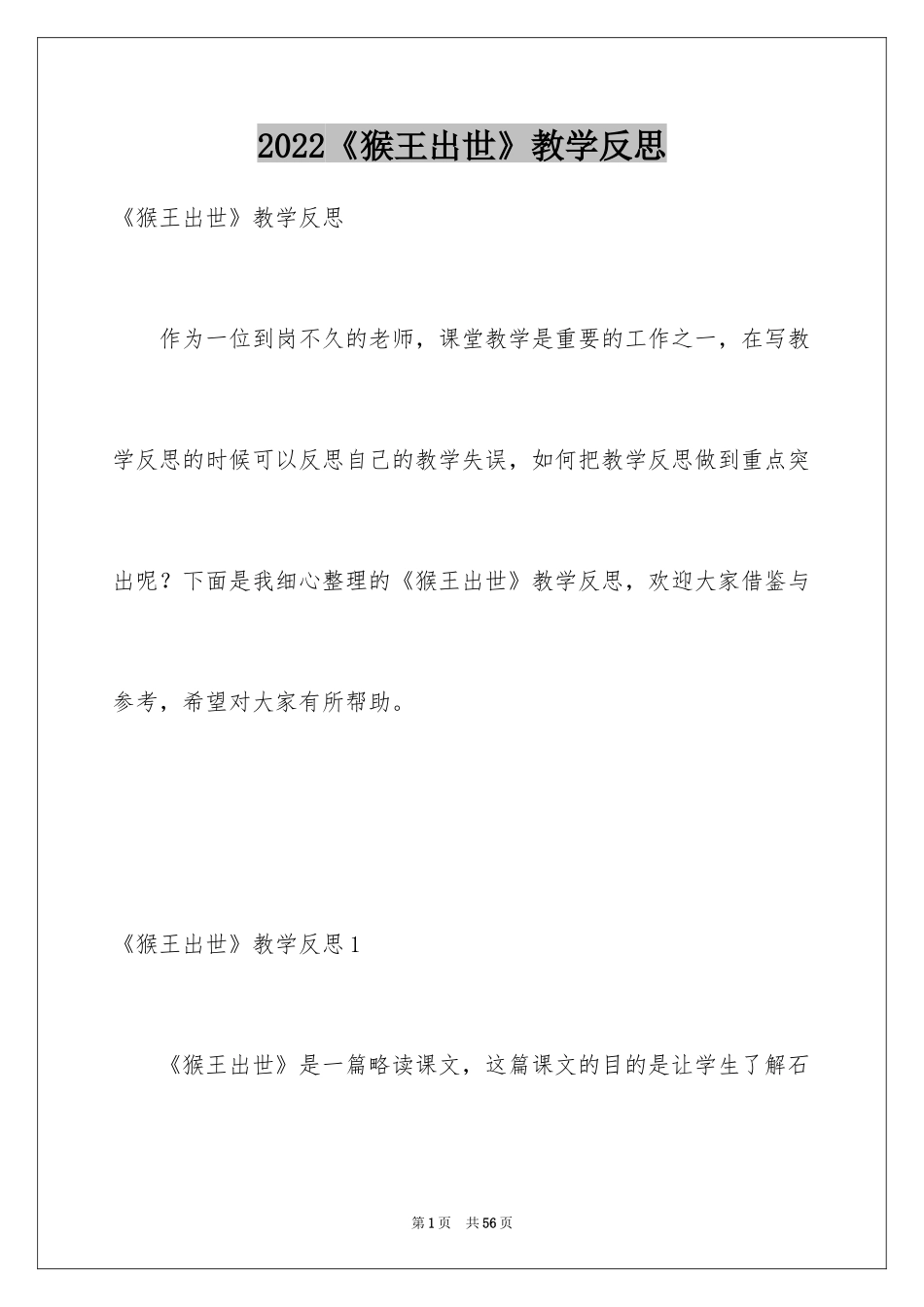 2022《猴王出世》教学反思

《猴王出世》教学反思

作为一位到岗不久的老师，课堂教学是重要的工作之一，在写教学反思的时候可以反思自己的教学失误，如何把教学反思做到重点突出呢？下面是我细心整理的《猴王出世》教学反思，欢迎大家借鉴与参考，希望对大家有所帮助。

《猴王出世》教学反思1

《猴王出世》是一篇略读课文，这篇课文的目的是让学生了解石

第1页 共56页